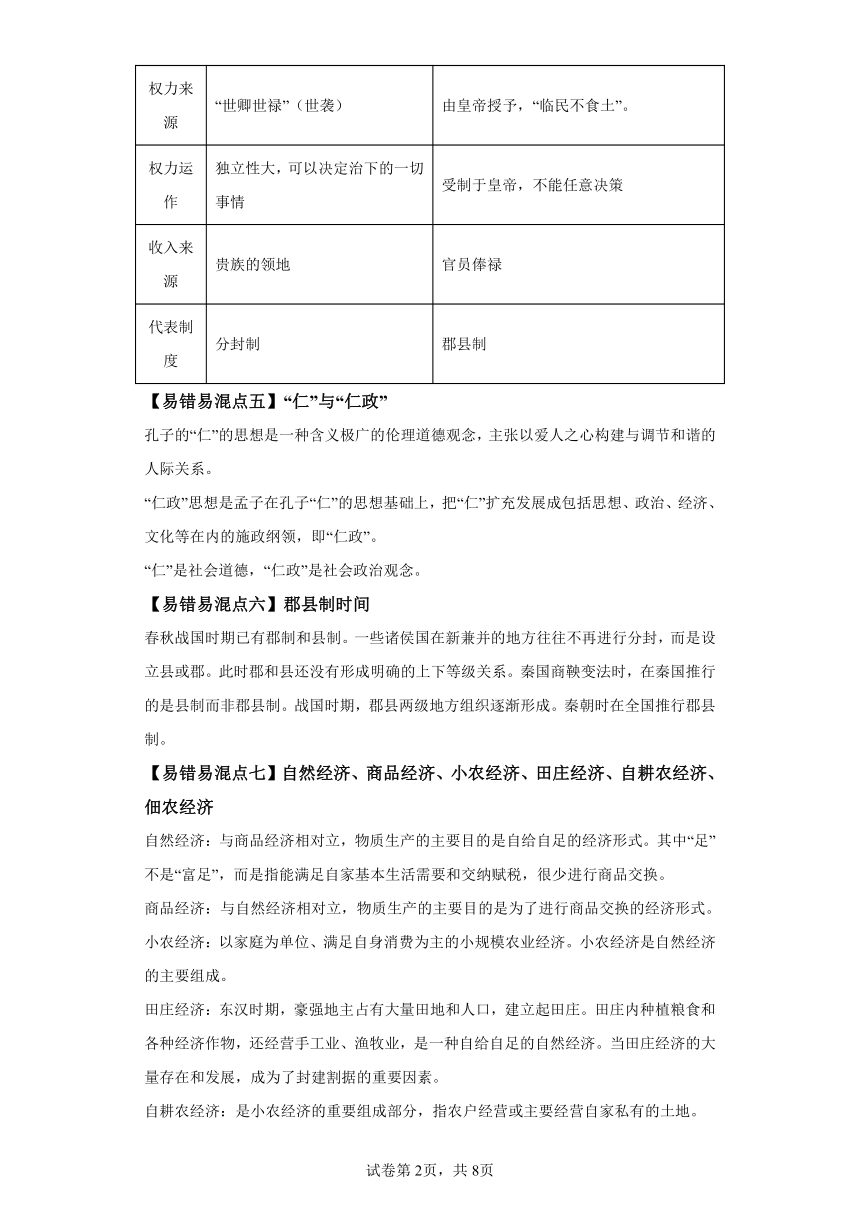 | 权力来源 | “世卿世禄”（世袭） | 由皇帝授予，“临民不食土”。 |
|---|---|---|
| 权力运作 | 独立性大，可以决定治下的一切事情 | 受制于皇帝，不能任意决策 |
| 收入来源 | 贵族的领地 | 官员俸禄 |
| 代表制度 | 分封制 | 郡县制 |

【易错易混点五】“仁”与“仁政”

孔子的“仁”的思想是一种含义极广的伦理道德观念，主张以爱人之心构建与调节和谐的人际关系。

“仁政”思想是孟子在孔子“仁”的思想基础上，把“仁”扩充发展成包括思想、政治、经济、文化等在内的施政纲领，即“仁政”。

“仁”是社会道德，“仁政”是社会政治观念。

【易错易混点六】郡县制时间

春秋战国时期已有郡制和县制。一些诸侯国在新兼并的地方往往不再进行分封，而是设立县或郡。此时郡和县还没有形成明确的上下等级关系。秦国商鞅变法时，在秦国推行的是县制而非郡县制。战国时期，郡县两级地方组织逐渐形成。秦朝时在全国推行郡县制。

【易错易混点七】自然经济、商品经济、小农经济、田庄经济、自耕农经济、佃农经济

自然经济：与商品经济相对立，物质生产的主要目的是自给自足的经济形式。其中“足”不是“富足”，而是指能满足自家基本生活需要和交纳赋税，很少进行商品交换。

商品经济：与自然经济相对立，物质生产的主要目的是为了进行商品交换的经济形式。

小农经济：以家庭为单位、满足自身消费为主的小规模农业经济。小农经济是自然经济的主要组成。

田庄经济：东汉时期，豪强地主占有大量田地和人口，建立起田庄。田庄内种植粮食和各种经济作物，还经营手工业、渔牧业，是一种自给自足的自然经济。当田庄经济的大量存在和发展，成为了封建割据的重要因素。

自耕农经济：是小农经济的重要组成部分，指农户经营或主要经营自家私有的土地。

试卷第2页，共8页